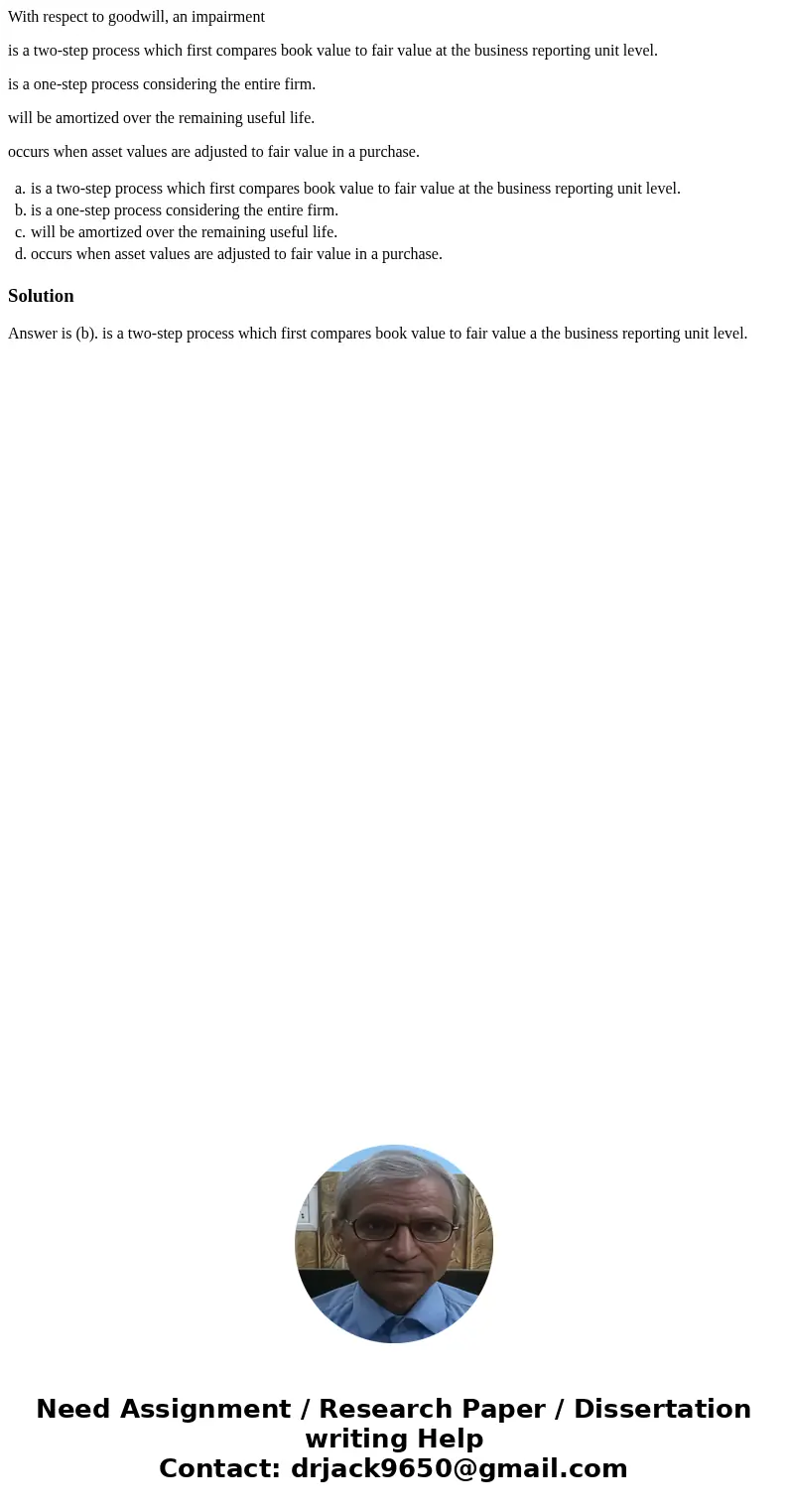 With respect to goodwill, an impairment

is a two-step process which first compares book value to fair value at the business reporting unit level.

is a one-step process considering the entire firm.

will be amortized over the remaining useful life.

occurs when asset values are adjusted to fair value in a purchase.

a. is a two-step process which first compares book value to fair value at the business reporting unit level.
b. is a one-step process considering the entire firm.
c. will be amortized over the remaining useful life.
d. occurs when asset values are adjusted to fair value in a purchase.

Solution

Answer is (b). is a two-step process which first compares book value to fair value a the business reporting unit level.

Need Assignment / Research Paper / Dissertation writing Help
Contact: drjack9650@gmail.com